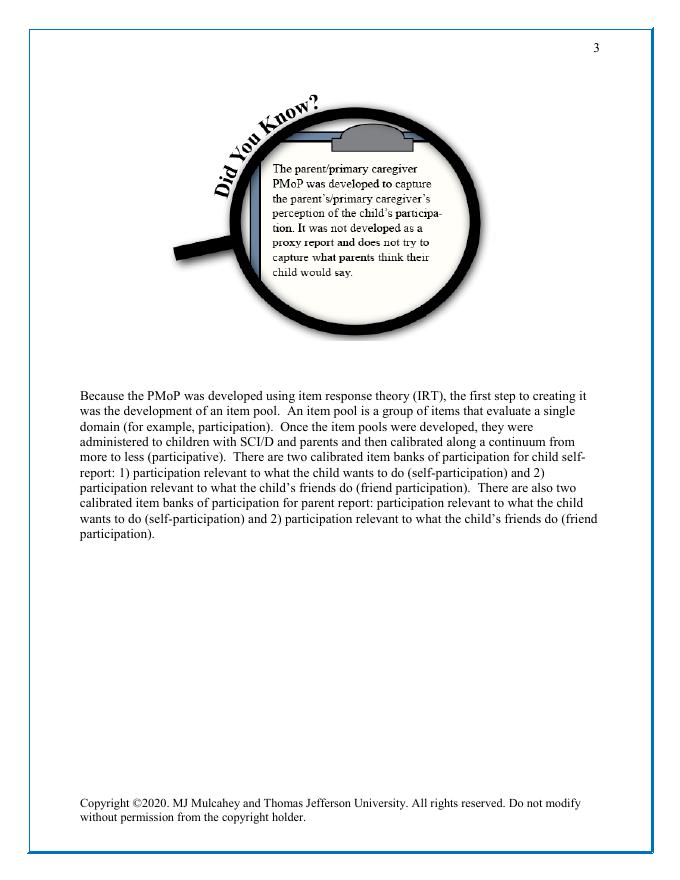 3

Did You Know?

The parent/primary caregiver PMoP was developed to capture the parent's/primary caregiver's perception of the child's participation. It was not developed as a proxy report and does not try to capture what parents think their child would say.

Because the PMoP was developed using item response theory (IRT), the first step to creating it was the development of an item pool. An item pool is a group of items that evaluate a single domain (for example, participation). Once the item pools were developed, they were administered to children with SCI/D and parents and then calibrated along a continuum from more to less (participative). There are two calibrated item banks of participation for child self-report: 1) participation relevant to what the child wants to do (self-participation) and 2) participation relevant to what the child's friends do (friend participation). There are also two calibrated item banks of participation for parent report: participation relevant to what the child wants to do (self-participation) and 2) participation relevant to what the child's friends do (friend participation).

Copyright ©2020. MJ Mulcahey and Thomas Jefferson University. All rights reserved. Do not modify without permission from the copyright holder.